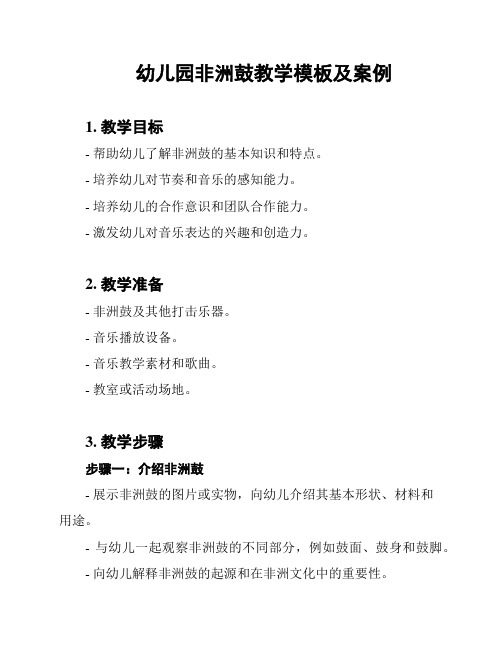 幼儿园非洲鼓教学模板及案例

1. 教学目标

- 帮助幼儿了解非洲鼓的基本知识和特点。

- 培养幼儿对节奏和音乐的感知能力。

- 培养幼儿的合作意识和团队合作能力。

- 激发幼儿对音乐表达的兴趣和创造力。

2. 教学准备

- 非洲鼓及其他打击乐器。

- 音乐播放设备。

- 音乐教学素材和歌曲。

- 教室或活动场地。

3. 教学步骤

步骤一：介绍非洲鼓

- 展示非洲鼓的图片或实物，向幼儿介绍其基本形状、材料和用途。

- 与幼儿一起观察非洲鼓的不同部分，例如鼓面、鼓身和鼓脚。

- 向幼儿解释非洲鼓的起源和在非洲文化中的重要性。